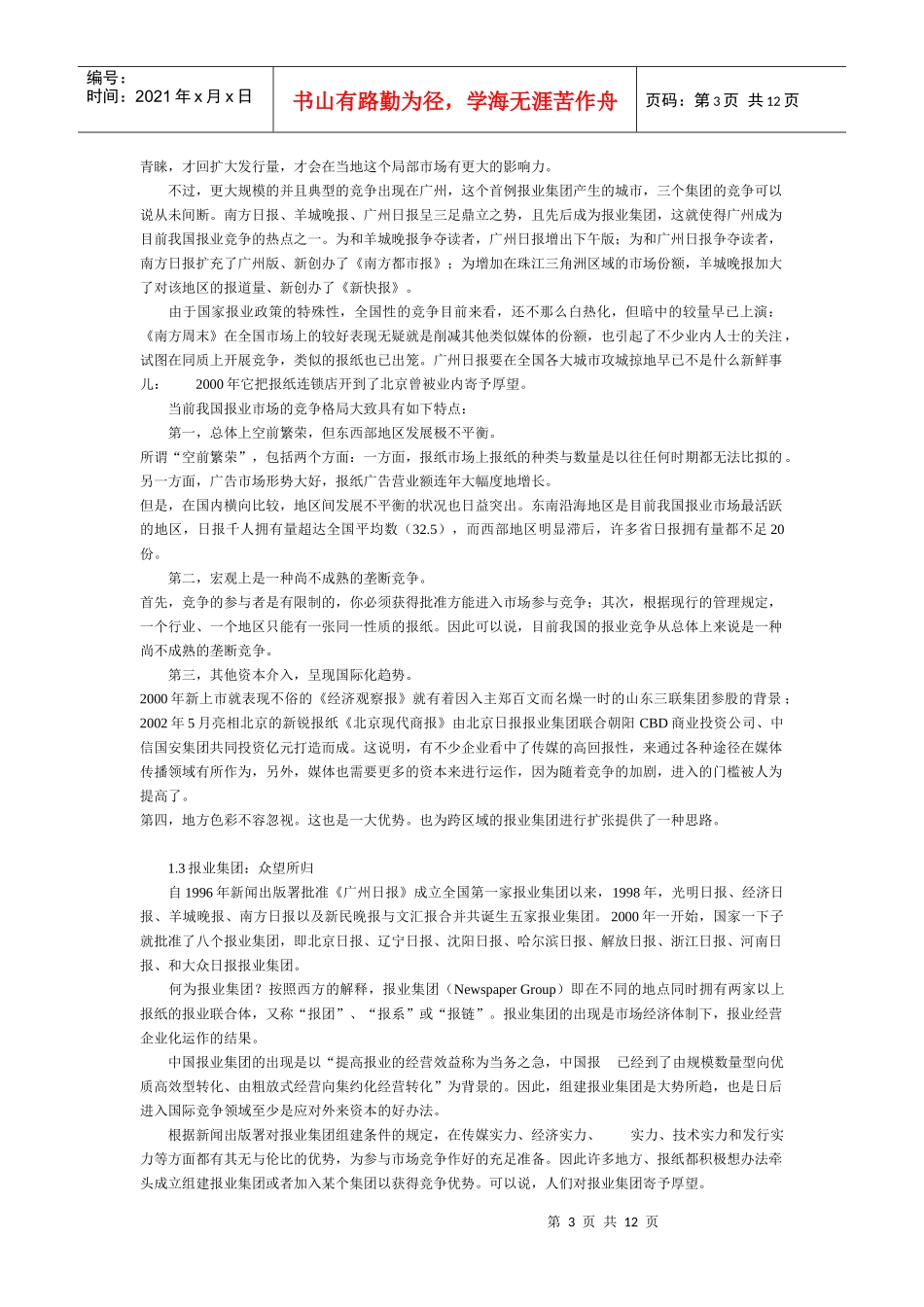 编号：
时间：2021 年 x 月 x 日

书山有路勤为径，学海无涯苦作舟

页码：第 3 页 共 12 页

青睐，才回扩大发行量，才会在当地这个局部市场有更大的影响力。

不过，更大规模的并且典型的竞争出现在广州，这个首例报业集团产生的城市，三个集团的竞争可以说从未间断。南方日报、羊城晚报、广州日报呈三足鼎立之势，且先后成为报业集团，这就使得广州成为目前我国报业竞争的热点之一。为和羊城晚报争夺读者，广州日报增出下午版；为和广州日报争夺读者，南方日报扩充了广州版、新创办了《南方都市报》；为增加在珠江三角洲区域的市场份额，羊城晚报加大了对该地区的报道量、新创办了《新快报》。

由于国家报业政策的特殊性，全国性的竞争目前来看，还不那么白热化，但暗中的较量早已上演：《南方周末》在全国市场上的较好表现无疑就是削减其他类似媒体的份额，也引起了不少业内人士的关注，试图在同质上开展竞争，类似的报纸也已出笼。广州日报要在全国各大城市攻城掠地早已不是什么新鲜事儿： 2000 年它把报纸连锁店开到了北京曾被业内寄予厚望。

当前我国报业市场的竞争格局大致具有如下特点：

第一，总体上空前繁荣，但东西部地区发展极不平衡。

所谓“空前繁荣”，包括两个方面：一方面，报纸市场上报纸的种类与数量是以往任何时期都无法比拟的。另一方面，广告市场形势大好，报纸广告营业额连年大幅度地增长。

但是，在国内横向比较，地区间发展不平衡的状况也日益突出。东南沿海地区是目前我国报业市场最活跃的地区，日报千人拥有量超达全国平均数（32.5），而西部地区明显滞后，许多省日报拥有量都不足 20 份。

第二，宏观上是一种尚不成熟的垄断竞争。

首先，竞争的参与者是有限制的，你必须获得批准方能进入市场参与竞争；其次，根据现行的管理规定，一个行业、一个地区只能有一张同一性质的报纸。因此可以说，目前我国的报业竞争从总体上来说是一种尚不成熟的垄断竞争。

第三，其他资本介入，呈现国际化趋势。

2000 年新上市就表现不俗的《经济观察报》就有着因入主郑百文而名燥一时的山东三联集团参股的背景；2002 年 5 月亮相北京的新锐报纸《北京现代商报》由北京日报报业集团联合朝阳 CBD 商业投资公司、中信国安集团共同投资亿元打造而成。这说明，有不少企业看中了传媒的高回报性，来通过各种途径在媒体传播领域有所作为，另外，媒体也需要更多的资本来进行运作，因为随着竞争的加剧，进入的门槛被人为提高了。

第四，地方色彩不容忽视。这也是一大优势。也为跨区域的报业集团进行扩张提供了一种思路。

1.3 报业集团：众望所归

自 1996 年新闻出版署批准《广州日报》成立全国第一家报业集团以来，1998 年，光明日报、经济日报、羊城晚报、南方日报以及新民晚报与文汇报合并共诞生五家报业集团。 2000 年一开始，国家一下子就批准了八个报业集团，即北京日报、辽宁日报、沈阳日报、哈尔滨日报、解放日报、浙江日报、河南日报、和大众日报报业集团。

何为报业集团？按照西方的解释，报业集团（Newspaper Group）即在不同的地点同时拥有两家以上报纸的报业联合体，又称“报团”、“报系”或“报链”。报业集团的出现是市场经济体制下，报业经营企业化运作的结果。

中国报业集团的出现是以“提高报业的经营效益称为当务之急，中国报 已经到了由规模数量型向优质高效型转化、由粗放式经营向集约化经营转化”为背景的。因此，组建报业集团是大势所趋，也是日后进入国际竞争领域至少是应对外来资本的好办法。

根据新闻出版署对报业集团组建条件的规定，在传媒实力、经济实力、 实力、技术实力和发行实力等方面都有其无与伦比的优势，为参与市场竞争作好的充足准备。因此许多地方、报纸都积极想办法牵头成立组建报业集团或者加入某个集团以获得竞争优势。可以说，人们对报业集团寄予厚望。

第 3 页 共 12 页